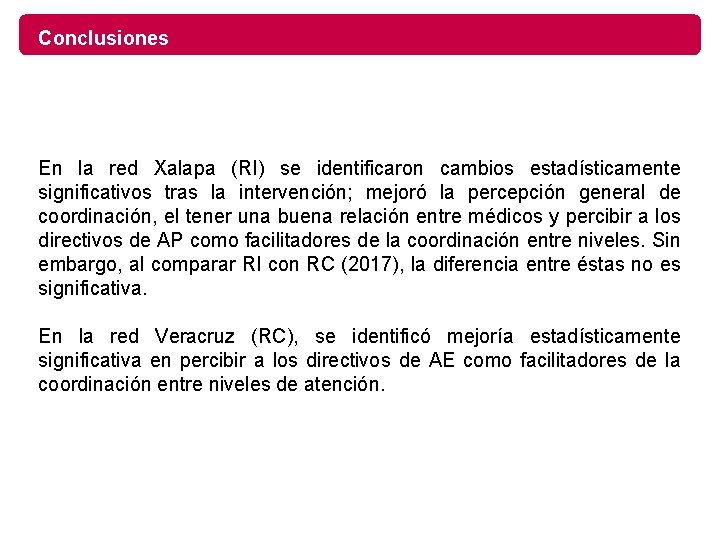 Conclusiones

En la red Xalapa (RI) se identificaron cambios estadísticamente significativos tras la intervención; mejoró la percepción general de coordinación, el tener una buena relación entre médicos y percibir a los directivos de AP como facilitadores de la coordinación entre niveles. Sin embargo, al comparar RI con RC (2017), la diferencia entre éstas no es significativa.

En la red Veracruz (RC), se identificó mejoría estadísticamente significativa en percibir a los directivos de AE como facilitadores de la coordinación entre niveles de atención.